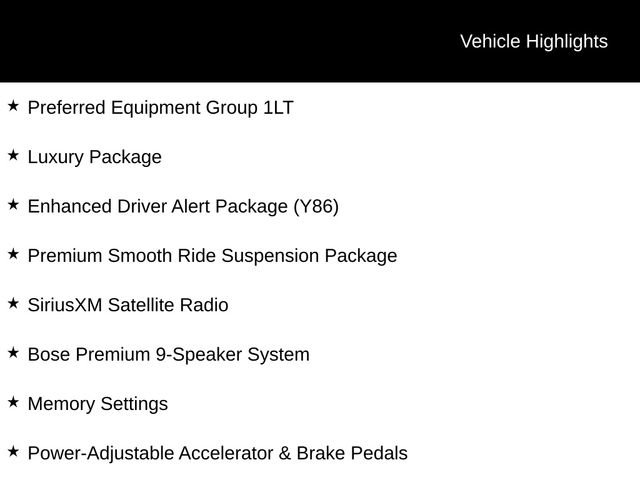 Vehicle Highlights

★ Preferred Equipment Group 1LT

★ Luxury Package

★ Enhanced Driver Alert Package (Y86)

★ Premium Smooth Ride Suspension Package

★ SiriusXM Satellite Radio

★ Bose Premium 9-Speaker System

★ Memory Settings

★ Power-Adjustable Accelerator & Brake Pedals